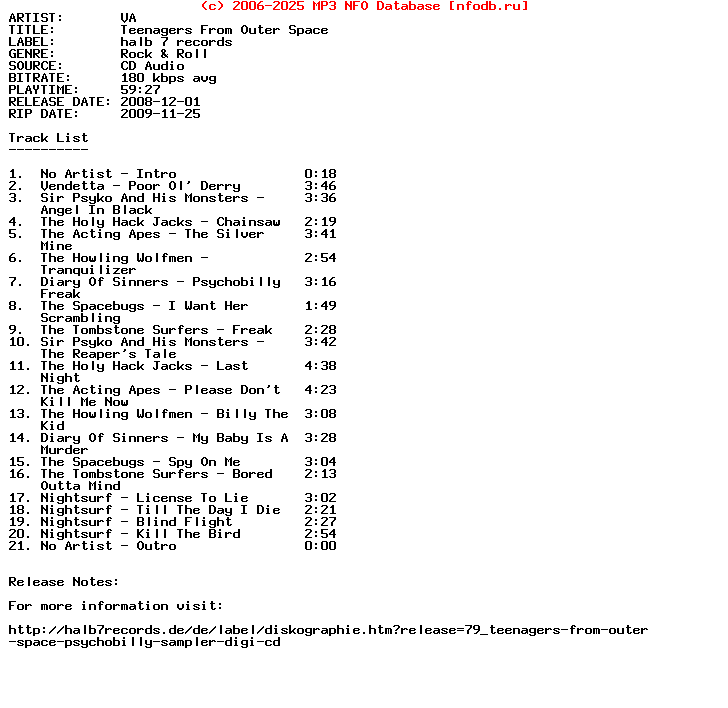 (c) 2006-2025 MP3 NFO Database [nfodb.ru]
ARTIST: VA
TITLE: Teenagers From Outer Space
LABEL: halb 7 records
GENRE: Rock & Roll
SOURCE: CD Audio
BITRATE: 180 kbps avg
PLAYTIME: 59:27
RELEASE DATE: 2008-12-01
RIP DATE: 2009-11-25

Track List
----------

1. No Artist - Intro 0:18
2. Vendetta - Poor Ol' Derry 3:46
3. Sir Psyko And His Monsters - Angel In Black 3:36
4. The Holy Hack Jacks - Chainsaw 2:19
5. The Acting Apes - The Silver Mine 3:41
6. The Howling Wolfmen - Tranquilizer 2:54
7. Diary Of Sinners - Psychobilly Freak 3:16
8. The Spacebugs - I Want Her Scrambling 1:49
9. The Tombstone Surfers - Freak 2:28
10. Sir Psyko And His Monsters - The Reaper's Tale 3:42
11. The Holy Hack Jacks - Last Night 4:38
12. The Acting Apes - Please Don't Kill Me Now 4:23
13. The Howling Wolfmen - Billy The Kid 3:08
14. Diary Of Sinners - My Baby Is A Murder 3:28
15. The Spacebugs - Spy On Me 3:04
16. The Tombstone Surfers - Bored Outta Mind 2:13
17. Nightsurf - License To Lie 3:02
18. Nightsurf - Till The Day I Die 2:21
19. Nightsurf - Blind Flight 2:27
20. Nightsurf - Kill The Bird 2:54
21. No Artist - Outro 0:00

Release Notes:

For more information visit:

http://halb7records.de/de/label/diskographie.htm?release=79_teenagers-from-outer-space-psychobilly-sampler-digi-cd